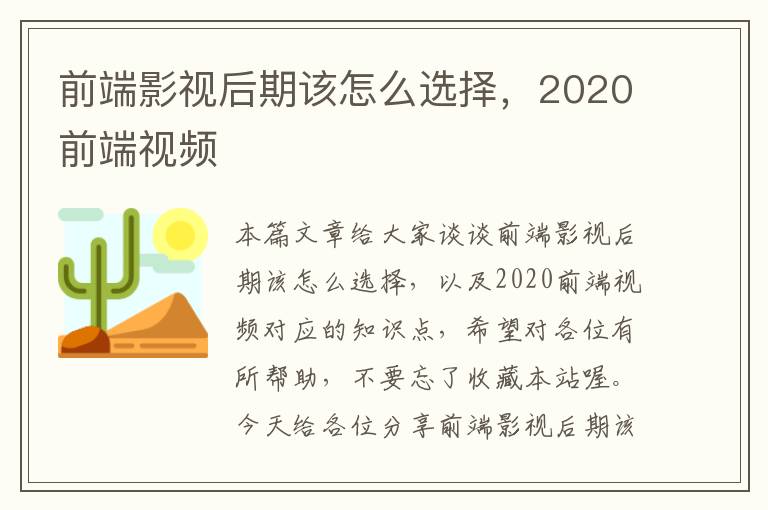 前端影视后期该怎么选择，2020前端视频

本篇文章给大家谈谈前端影视后期该怎么选择，以及2020前端视频对应的知识点，希望对各位有所帮助，不要忘了收藏本站喔。今天给各位分享前端影视后期该